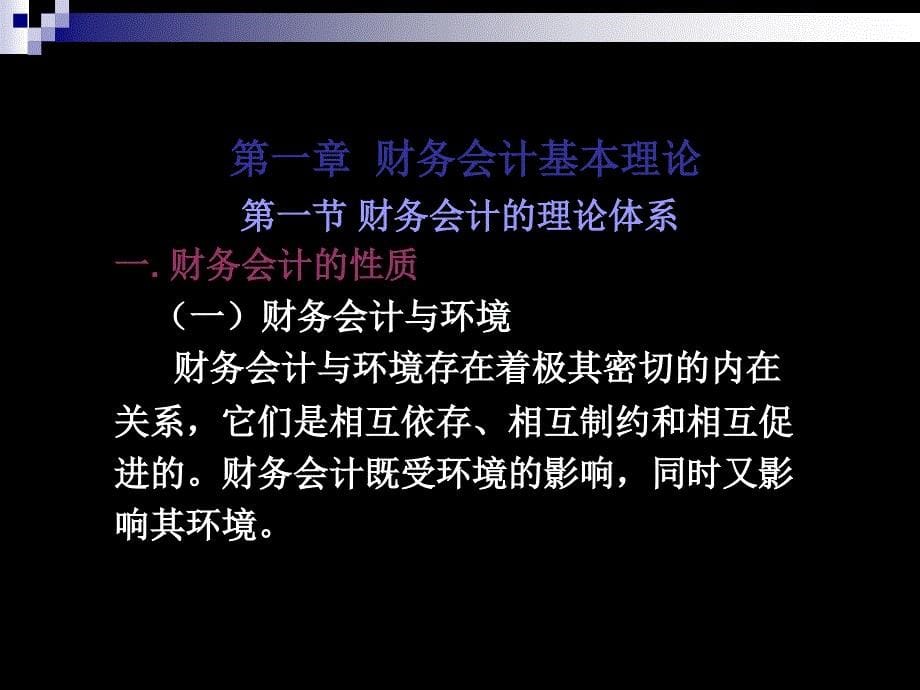 第一章 财务会计基本理论

第一节 财务会计的理论体系

一. 财务会计的性质

（一）财务会计与环境

财务会计与环境存在着极其密切的内在关系，它们是相互依存、相互制约和相互促进的。财务会计既受环境的影响，同时又影响其环境。